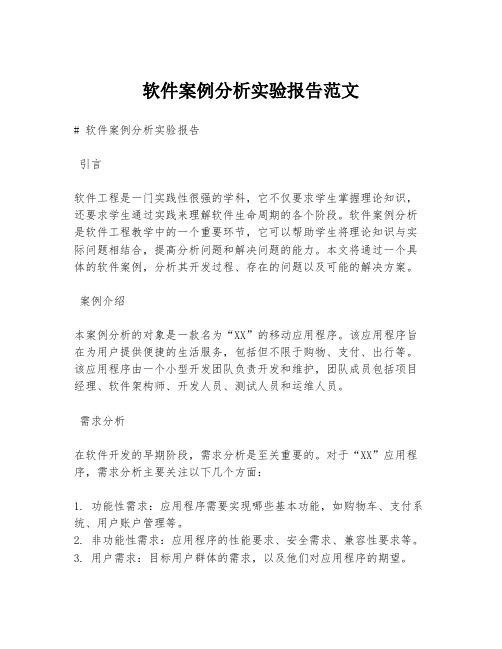 软件案例分析实验报告范文

# 软件案例分析实验报告

引言

软件工程是一门实践性很强的学科，它不仅要求学生掌握理论知识，还要求学生通过实践来理解软件生命周期的各个阶段。软件案例分析是软件工程教学中的一个重要环节，它可以帮助学生将理论知识与实际问题相结合，提高分析问题和解决问题的能力。本文将通过一个具体的软件案例，分析其开发过程、存在的问题以及可能的解决方案。

案例介绍

本案例分析的对象是一款名为“XX”的移动应用程序。该应用程序旨在为用户提供便捷的生活服务，包括但不限于购物、支付、出行等。该应用程序由一个小型开发团队负责开发和维护，团队成员包括项目经理、软件架构师、开发人员、测试人员和运维人员。

需求分析

在软件开发的早期阶段，需求分析是至关重要的。对于“XX”应用程序，需求分析主要关注以下几个方面：

1. 功能性需求：应用程序需要实现哪些基本功能，如购物车、支付系统、用户账户管理等。
2. 非功能性需求：应用程序的性能要求、安全需求、兼容性要求等。
3. 用户需求：目标用户群体的需求，以及他们对应用程序的期望。